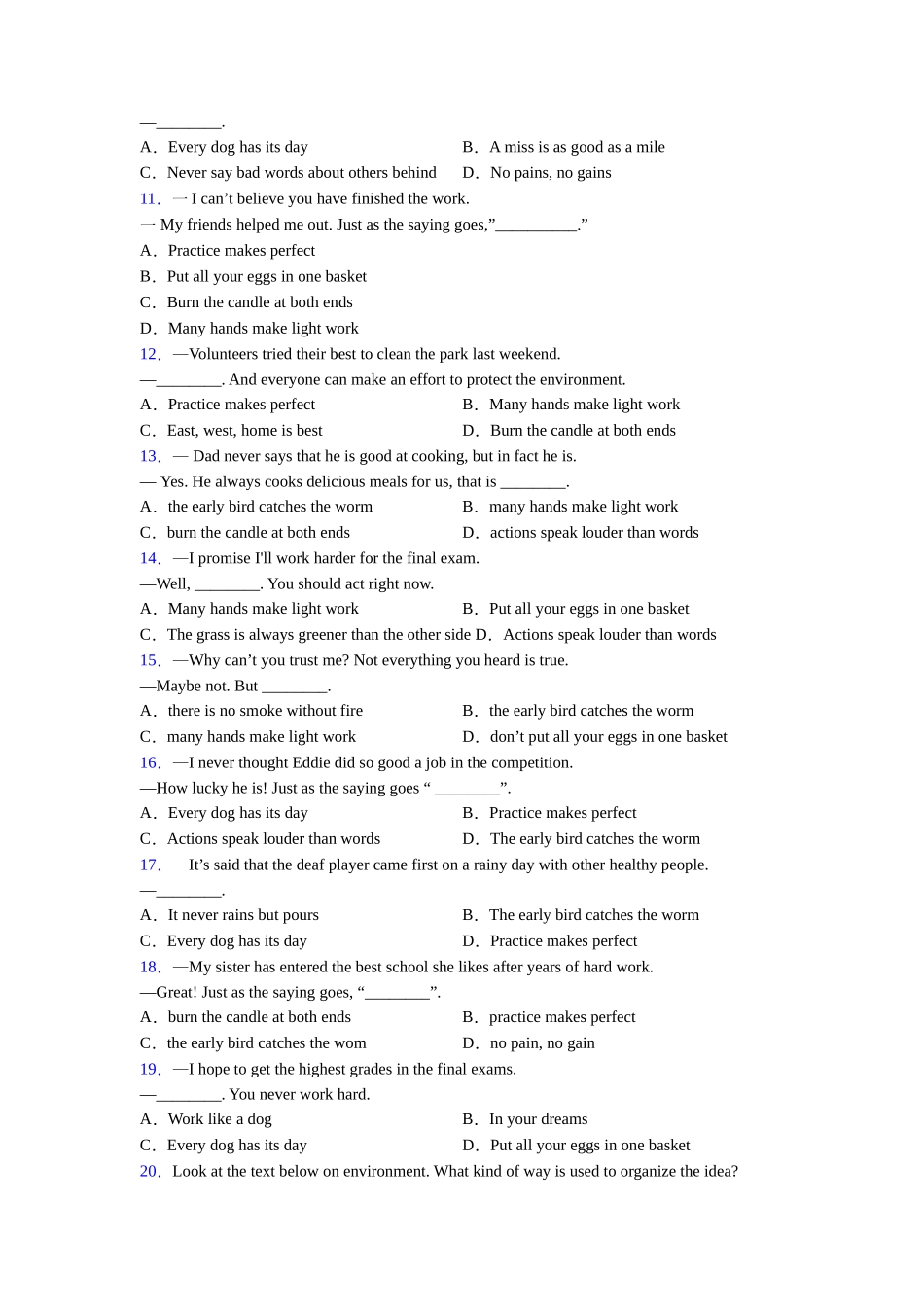 —________.
A．Every dog has its day
B．A miss is as good as a mile
C．Never say bad words about others behind
D．No pains, no gains
11．一 I can't believe you have finished the work.
一 My friends helped me out. Just as the saying goes,"__________."
A．Practice makes perfect
B．Put all your eggs in one basket
C．Burn the candle at both ends
D．Many hands make light work
12．—Volunteers tried their best to clean the park last weekend.
—________. And everyone can make an effort to protect the environment.
A．Practice makes perfect
B．Many hands make light work
C．East, west, home is best
D．Burn the candle at both ends
13．— Dad never says that he is good at cooking, but in fact he is.
— Yes. He always cooks delicious meals for us, that is ________.
A．the early bird catches the worm
B．many hands make light work
C．burn the candle at both ends
D．actions speak louder than words
14．—I promise I'll work harder for the final exam.
—Well, ________. You should act right now.
A．Many hands make light work
B．Put all your eggs in one basket
C．The grass is always greener than the other side
D．Actions speak louder than words
15．—Why can't you trust me? Not everything you heard is true.
—Maybe not. But ________.
A．there is no smoke without fire
B．the early bird catches the worm
C．many hands make light work
D．don't put all your eggs in one basket
16．—I never thought Eddie did so good a job in the competition.
—How lucky he is! Just as the saying goes " ________".
A．Every dog has its day
B．Practice makes perfect
C．Actions speak louder than words
D．The early bird catches the worm
17．—It's said that the deaf player came first on a rainy day with other healthy people.
—________.
A．It never rains but pours
B．The early bird catches the worm
C．Every dog has its day
D．Practice makes perfect
18．—My sister has entered the best school she likes after years of hard work.
—Great! Just as the saying goes, "________".
A．burn the candle at both ends
B．practice makes perfect
C．the early bird catches the wom
D．no pain, no gain
19．—I hope to get the highest grades in the final exams.
—________. You never work hard.
A．Work like a dog
B．In your dreams
C．Every dog has its day
D．Put all your eggs in one basket
20．Look at the text below on environment. What kind of way is used to organize the idea?